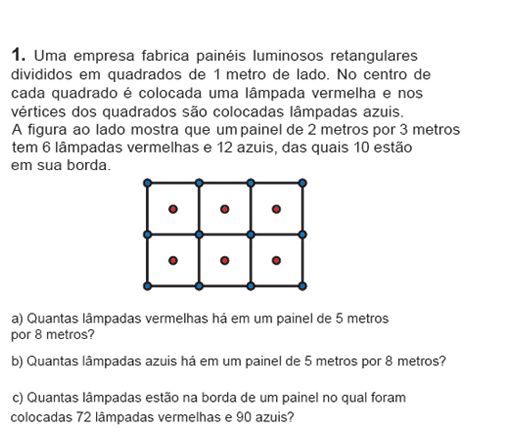 **1.** Uma empresa fabrica painéis luminosos retangulares divididos em quadrados de 1 metro de lado. No centro de cada quadrado é colocada uma lâmpada vermelha e nos vértices dos quadrados são colocadas lâmpadas azuis.
A figura ao lado mostra que um painel de 2 metros por 3 metros tem 6 lâmpadas vermelhas e 12 azuis, das quais 10 estão em sua borda.

a) Quantas lâmpadas vermelhas há em um painel de 5 metros por 8 metros?

b) Quantas lâmpadas azuis há em um painel de 5 metros por 8 metros?

c) Quantas lâmpadas estão na borda de um painel no qual foram colocadas 72 lâmpadas vermelhas e 90 azuis?